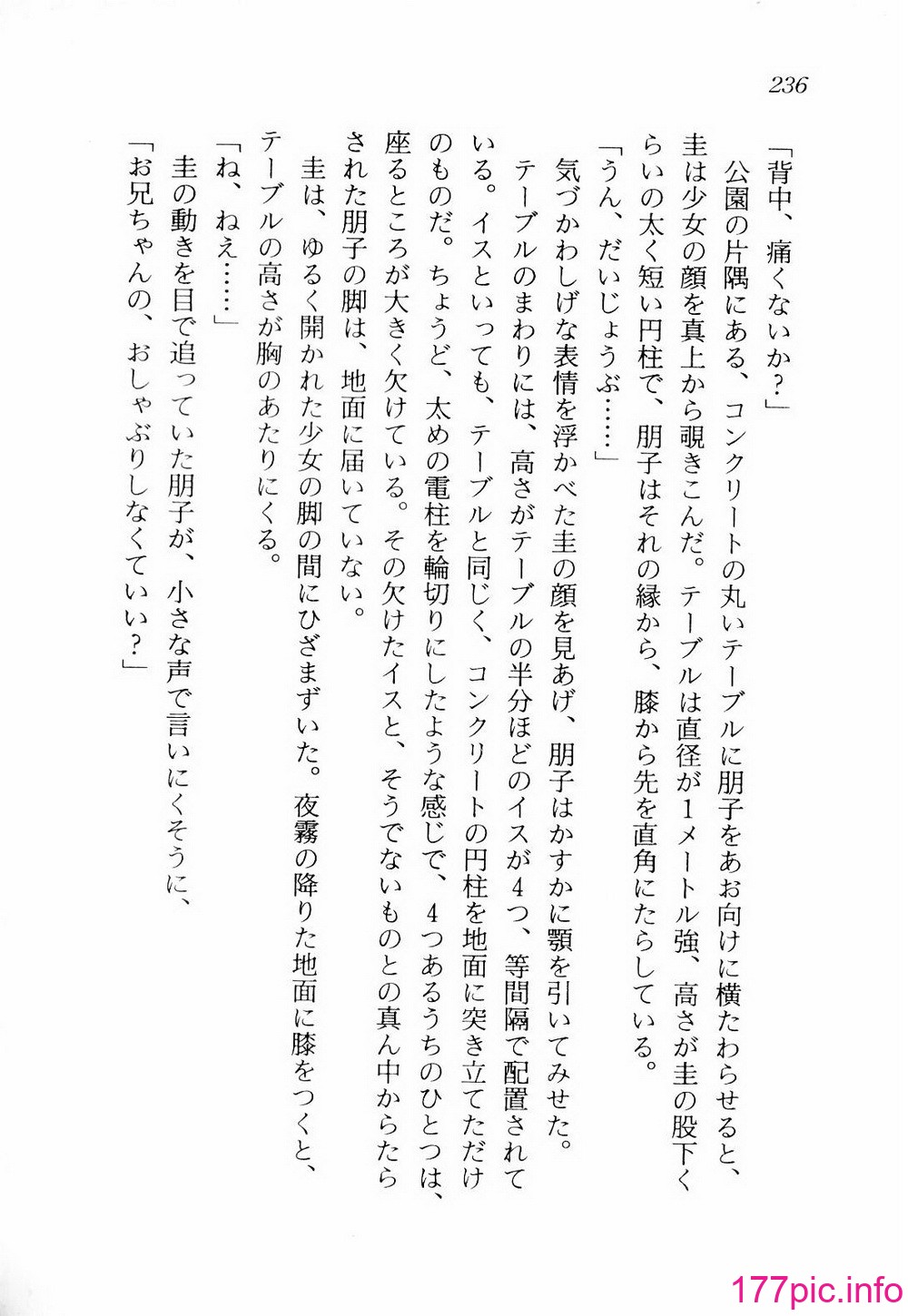 236

「背中、痛くないか？」

公園の片隅にある、コンクリートの丸いテーブルに朋子をあお向けに横たわらせると、圭は少女の顔を真上から覗きこんだ。テーブルは直径が1メートル強、高さが圭の股下くらいの太く短い円柱で、朋子はそれの縁から、膝から先を直角にたらしている。

「うん、だいじょうぶ……」

気づかわしげな表情を浮かべた圭の顔を見あげ、朋子はかすかに顎を引いてみせた。

テーブルのまわりには、高さがテーブルの半分ほどのイスが4つ、等間隔で配置されている。イスといっても、テーブルと同じく、コンクリートの円柱を地面に突き立てただけのものだ。ちょうど、太めの電柱を輪切りにしたような感じで、4つあるうちのひとつは、座るところが大きく欠けている。その欠けたイスと、そうでないものとの真ん中からたらされた朋子の脚は、地面に届いていない。

圭は、ゆるく開かれた少女の脚の間にひざまずいた。夜霧の降りた地面に膝をつくと、テーブルの高さが胸のあたりにくる。

「ね、ねえ……」

圭の動きを目で追っていた朋子が、小さな声で言いにくそうに、

「お兄ちゃんの、おしゃぶりしなくていい？」

177pic.info